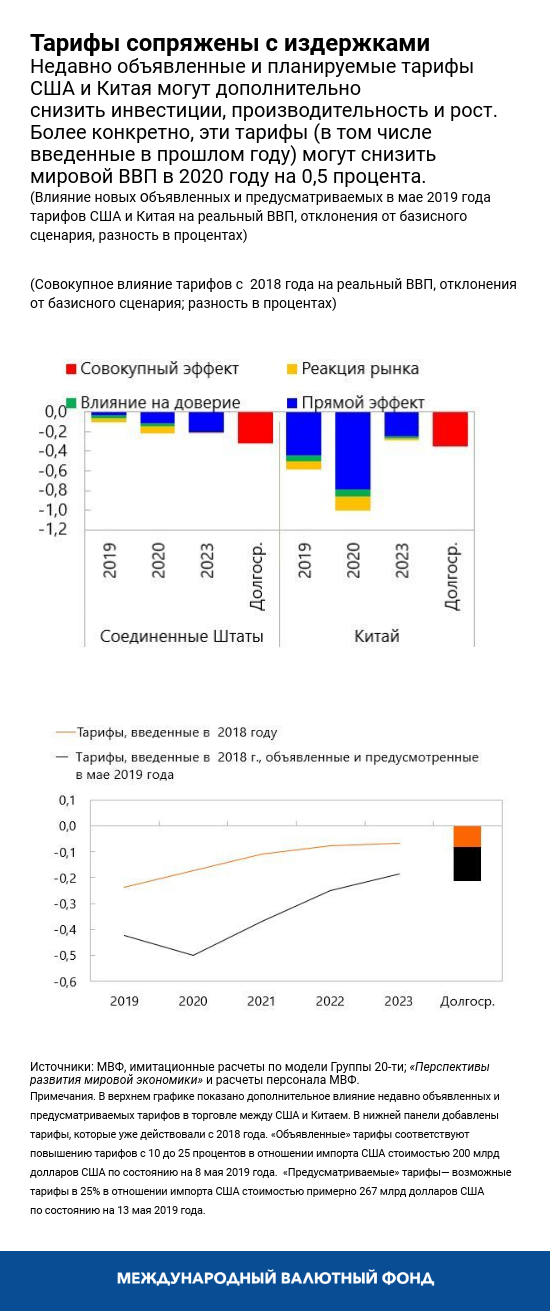 Тарифы сопряжены с издержками
Недавно объявленные и планируемые тарифы США и Китая могут дополнительно снизить инвестиции, производительность и рост. Более конкретно, эти тарифы (в том числе введенные в прошлом году) могут снизить мировой ВВП в 2020 году на 0,5 процента.
(Влияние новых объявленных и предусматриваемых в мае 2019 года тарифов США и Китая на реальный ВВП, отклонения от базисного сценария, разность в процентах)

(Совокупное влияние тарифов с 2018 года на реальный ВВП, отклонения от базисного сценария; разность в процентах)

Совокупный эффект
Реакция рынка
Влияние на доверие
Прямой эффект

0,0
-0,2
-0,4
-0,6
-0,8
-1,0
-1,2

2019
2020
2023
Долгоср.
2019
2020
2023
Долгоср.

Соединенные Штаты
Китай

Тарифы, введенные в 2018 году
Тарифы, введенные в 2018 г., объявленные и предусмотренные в мае 2019 года

0,1
0,0
-0,1
-0,2
-0,3
-0,4
-0,5
-0,6

2019
2020
2021
2022
2023
Долгоср.

Источники: МВФ, имитационные расчеты по модели Группы 20-ти; «Перспективы развития мировой экономики» и расчеты персонала МВФ.
Примечания. В верхнем графике показано дополнительное влияние недавно объявленных и предусматриваемых тарифов в торговле между США и Китаем. В нижней панели добавлены тарифы, которые уже действовали с 2018 года. «Объявленные» тарифы соответствуют повышению тарифов с 10 до 25 процентов в отношении импорта США стоимостью 200 млрд долларов США по состоянию на 8 мая 2019 года. «Предусматриваемые» тарифы— возможные тарифы в 25% в отношении импорта США стоимостью примерно 267 млрд долларов США по состоянию на 13 мая 2019 года.

МЕЖДУНАРОДНЫЙ ВАЛЮТНЫЙ ФОНД